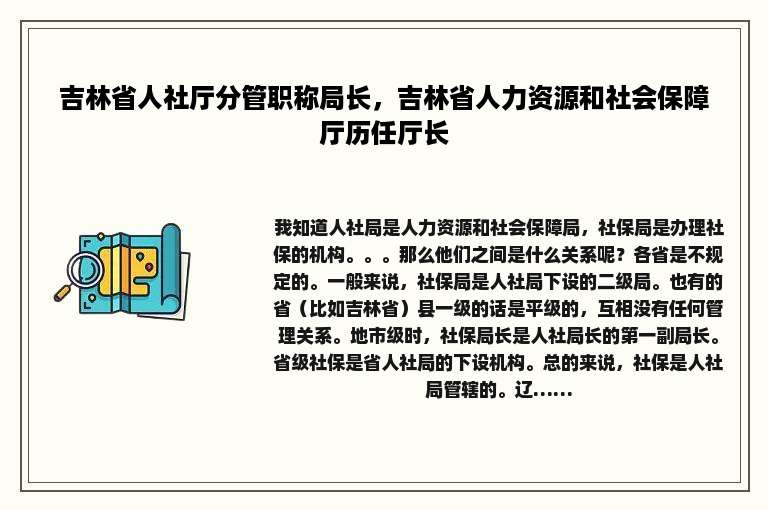 吉林省人社厅分管职称局长，吉林省人力资源和社会保障厅历任厅长

我知道人社局是人力资源和社会保障局，社保局是办理社保的机构。。。那么他们之间是什么关系呢？各省是不规定的。一般来说，社保局是人社局下设的二级局。也有的省（比如吉林省）县一级的话是平级的，互相没有任何管理关系。地市级时，社保局长是人社局长的第一副局长。省级社保是省人社局的下设机构。总的来说，社保是人社局管辖的。辽......